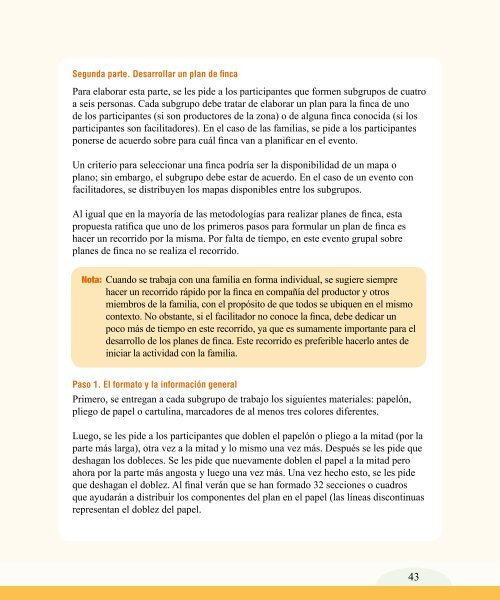 Segunda parte. Desarrollar un plan de finca

Para elaborar esta parte, se les pide a los participantes que formen subgrupos de cuatro a seis personas. Cada subgrupo debe tratar de elaborar un plan para la finca de uno de los participantes (si son productores de la zona) o de alguna finca conocida (si los participantes son facilitadores). En el caso de las familias, se pide a los participantes ponerse de acuerdo sobre para cuál finca van a planificar en el evento.

Un criterio para seleccionar una finca podría ser la disponibilidad de un mapa o plano; sin embargo, el subgrupo debe estar de acuerdo. En el caso de un evento con facilitadores, se distribuyen los mapas disponibles entre los subgrupos.

Al igual que en la mayoría de las metodologías para realizar planes de finca, esta propuesta ratifica que uno de los primeros pasos para formular un plan de finca es hacer un recorrido por la misma. Por falta de tiempo, en este evento grupal sobre planes de finca no se realiza el recorrido.

Nota: Cuando se trabaja con una familia en forma individual, se sugiere siempre hacer un recorrido rápido por la finca en compañía del productor y otros miembros de la familia, con el propósito de que todos se ubiquen en el mismo contexto. No obstante, si el facilitador no conoce la finca, debe dedicar un poco más de tiempo en este recorrido, ya que es sumamente importante para el desarrollo de los planes de finca. Este recorrido es preferible hacerlo antes de iniciar la actividad con la familia.

Paso 1. El formato y la información general

Primero, se entregan a cada subgrupo de trabajo los siguientes materiales: papelón, pliego de papel o cartulina, marcadores de al menos tres colores diferentes.

Luego, se les pide a los participantes que doblen el papelón o pliego a la mitad (por la parte más larga), otra vez a la mitad y lo mismo una vez más. Después se les pide que deshagan los dobleces. Se les pide que nuevamente doblen el papel a la mitad pero ahora por la parte más angosta y luego una vez más. Una vez hecho esto, se les pide que deshagan el doblez. Al final verán que se han formado 32 secciones o cuadros que ayudarán a distribuir los componentes del plan en el papel (las líneas discontinuas representan el doblez del papel.

43